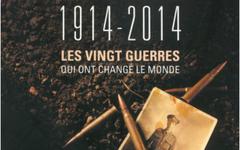 1914-2014
LES VINGT GUERRES
QUI ONT CHANGÉ LE MONDE